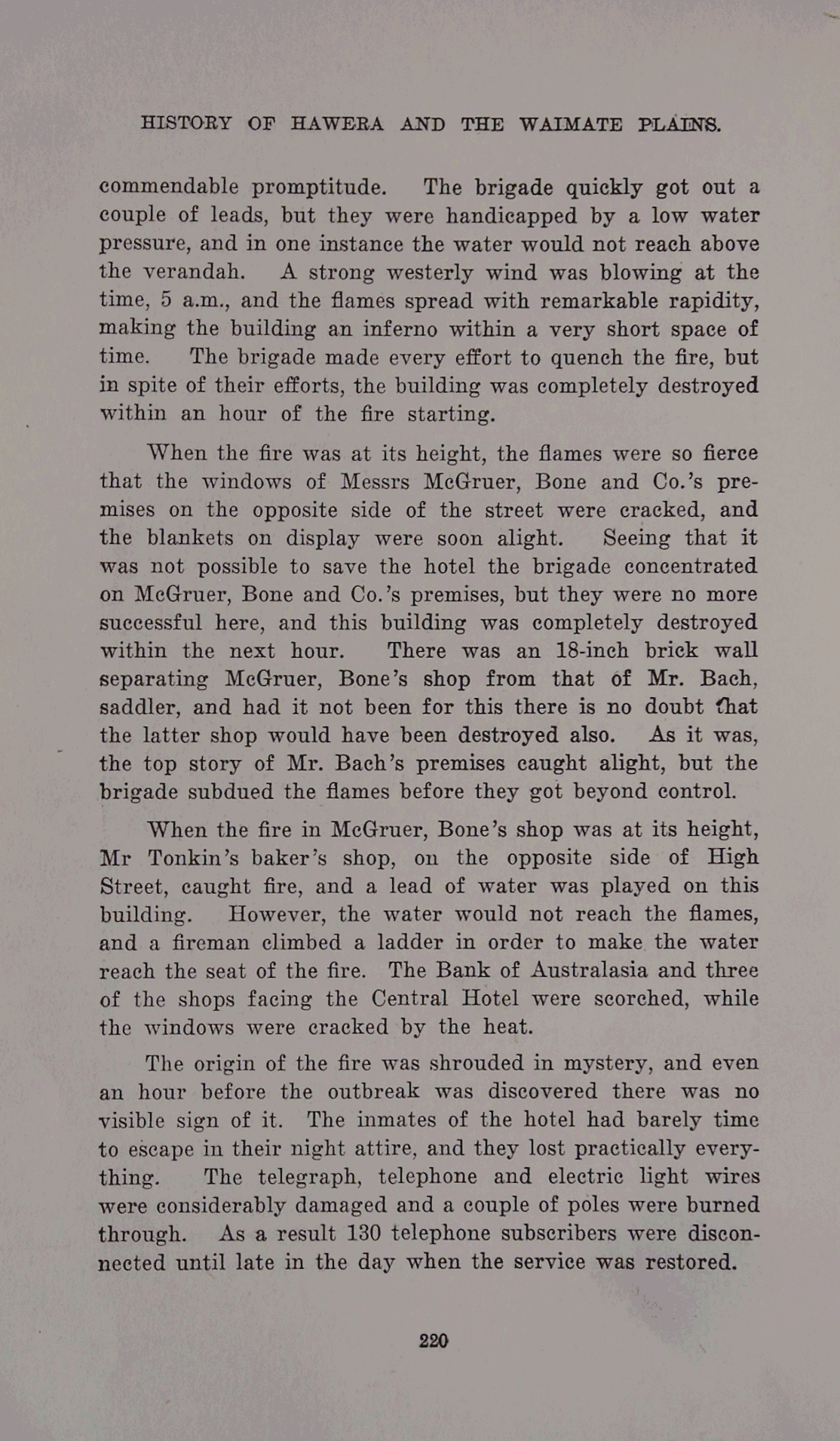 HISTORY OF HAWERA AND THE WAIMATE PLAINS.

commendable promptitude. The brigade quickly got out a couple of leads, but they were handicapped by a low water pressure, and in one instance the water would not reach above the verandah. A strong westerly wind was blowing at the time, 5 a.m., and the flames spread with remarkable rapidity, making the building an inferno within a very short space of time. The brigade made every effort to quench the fire, but in spite of their efforts, the building was completely destroyed within an hour of the fire starting.

When the fire was at its height, the flames were so fierce that the windows of Messrs McGruer, Bone and Co.'s premises on the opposite side of the street were cracked, and the blankets on display were soon alight. Seeing that it was not possible to save the hotel the brigade concentrated on McGruer, Bone and Co.'s premises, but they were no more successful here, and this building was completely destroyed within the next hour. There was an 18-inch brick wall separating McGruer, Bone's shop from that of Mr. Bach, saddler, and had it not been for this there is no doubt that the latter shop would have been destroyed also. As it was, the top story of Mr. Bach's premises caught alight, but the brigade subdued the flames before they got beyond control.

When the fire in McGruer, Bone's shop was at its height, Mr Tonkin's baker's shop, on the opposite side of High Street, caught fire, and a lead of water was played on this building. However, the water would not reach the flames, and a fireman climbed a ladder in order to make the water reach the seat of the fire. The Bank of Australasia and three of the shops facing the Central Hotel were scorched, while the windows were cracked by the heat.

The origin of the fire was shrouded in mystery, and even an hour before the outbreak was discovered there was no visible sign of it. The inmates of the hotel had barely time to escape in their night attire, and they lost practically everything. The telegraph, telephone and electric light wires were considerably damaged and a couple of poles were burned through. As a result 130 telephone subscribers were disconnected until late in the day when the service was restored.

220